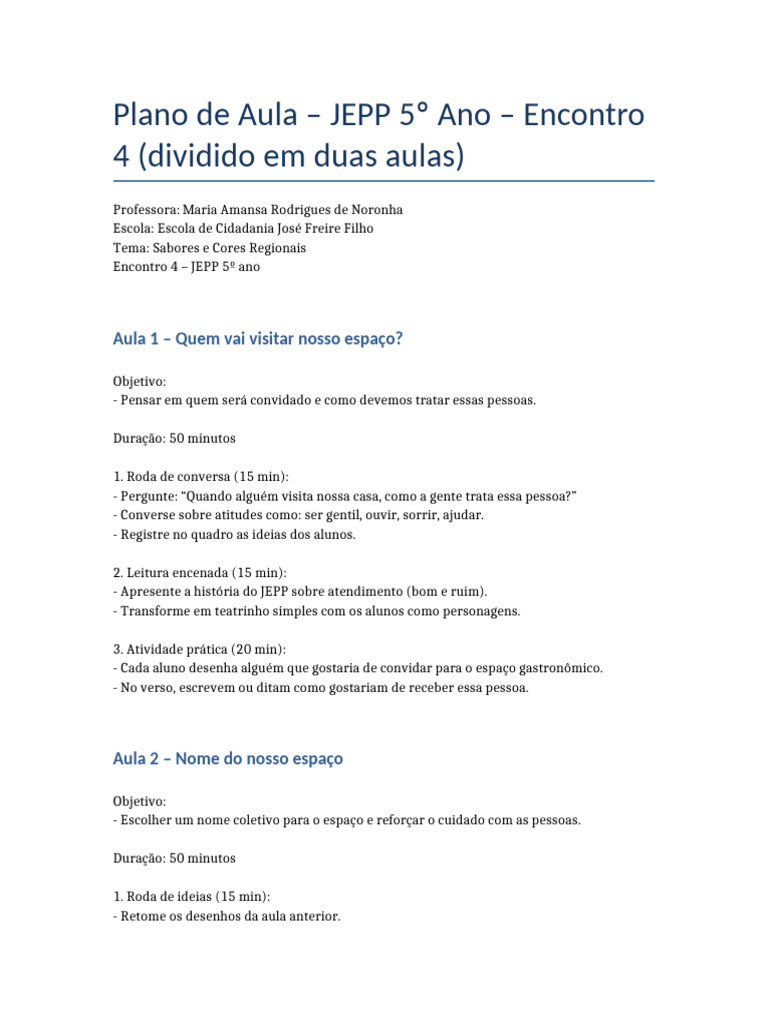 Plano de Aula – JEPP 5° Ano – Encontro 4 (dividido em duas aulas)

Professora: Maria Amansa Rodrigues de Noronha
Escola: Escola de Cidadania José Freire Filho
Tema: Sabores e Cores Regionais
Encontro 4 – JEPP 5º ano

Aula 1 – Quem vai visitar nosso espaço?

Objetivo:
- Pensar em quem será convidado e como devemos tratar essas pessoas.

Duração: 50 minutos

1. Roda de conversa (15 min):
- Pergunte: “Quando alguém visita nossa casa, como a gente trata essa pessoa?”
- Converse sobre atitudes como: ser gentil, ouvir, sorrir, ajudar.
- Registre no quadro as ideias dos alunos.

2. Leitura encenada (15 min):
- Apresente a história do JEPP sobre atendimento (bom e ruim).
- Transforme em teatrinho simples com os alunos como personagens.

3. Atividade prática (20 min):
- Cada aluno desenha alguém que gostaria de convidar para o espaço gastronômico.
- No verso, escrevem ou ditam como gostariam de receber essa pessoa.

Aula 2 – Nome do nosso espaço

Objetivo:
- Escolher um nome coletivo para o espaço e reforçar o cuidado com as pessoas.

Duração: 50 minutos

1. Roda de ideias (15 min):
- Retome os desenhos da aula anterior.